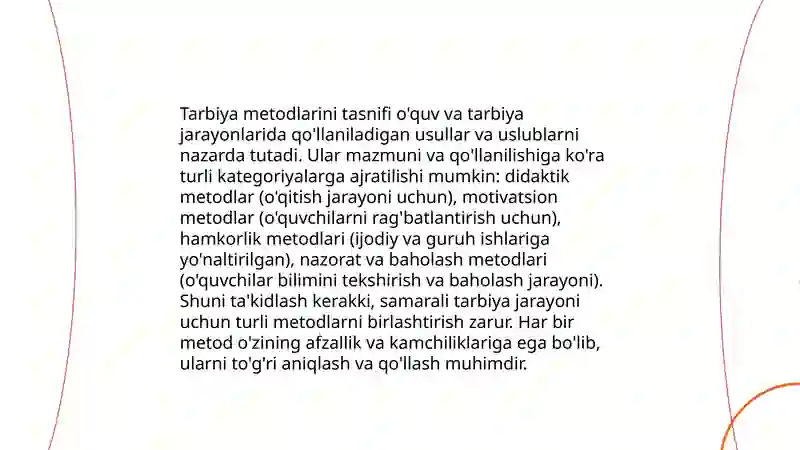 Tarbiya metodlarini tasnifi o'quv va tarbiya jarayonlarida qo'llaniladigan usullar va uslublarni nazarda tutadi. Ular mazmuni va qo'llanilishiga ko'ra turli kategoriyalarga ajratilishi mumkin: didaktik metodlar (o'qitish jarayoni uchun), motivatsion metodlar (o'quvchilarni rag'batlantirish uchun), hamkorlik metodlari (ijodiy va guruh ishlariga yo'naltirilgan), nazorat va baholash metodlari (o'quvchilar bilimini tekshirish va baholash jarayoni). Shuni ta'kidlash kerakki, samarali tarbiya jarayoni uchun turli metodlarni birlashtirish zarur. Har bir metod o'zining afzallik va kamchiliklariga ega bo'lib, ularni to'g'ri aniqlash va qo'llash muhimdir.